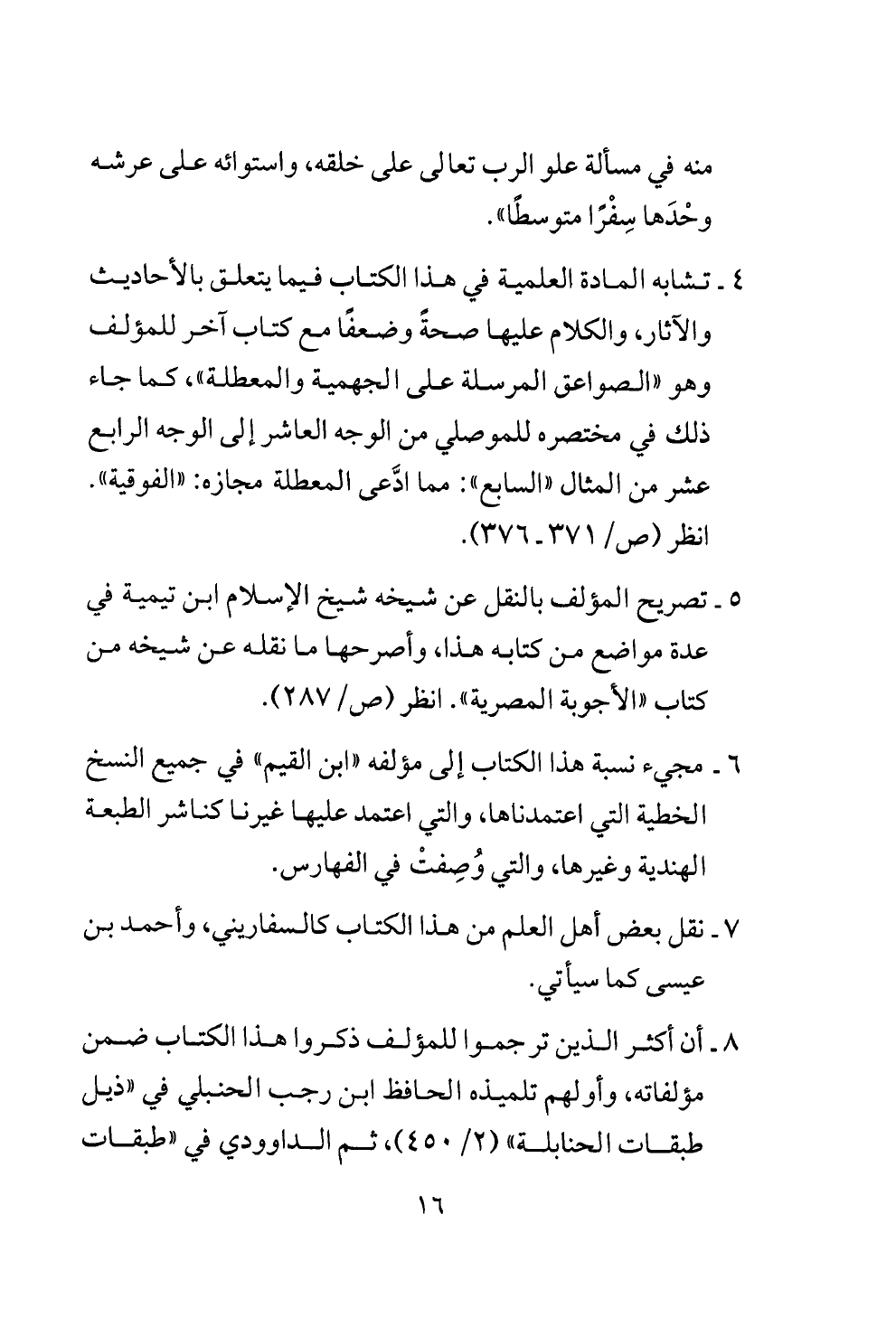 منه في مسألة علو الرب تعالى على خلقه، واستوائه على عرشه وحْدَها سِفْرًا متوسطًا».

٤ ـ تشابه المادة العلمية في هذا الكتاب فيما يتعلق بالأحاديث والآثار، والكلام عليها صحةً وضعفًا مع كتاب آخر للمؤلف وهو «الصواعق المرسلة على الجهمية والمعطلة»، كما جاء ذلك في مختصره للموصلي من الوجه العاشر إلى الوجه الرابع عشر من المثال «السابع»: مما ادَّعى المعطلة مجازه: «الفوقية». انظر (ص/ ٣٧١ ـ ٣٧٦).

٥ ـ تصريح المؤلف بالنقل عن شيخه شيخ الإسلام ابن تيمية في عدة مواضع من كتابه هذا، وأصرحها ما نقله عن شيخه من كتاب «الأجوبة المصرية». انظر (ص/ ٢٨٧).

٦ ـ مجيء نسبة هذا الكتاب إلى مؤلفه «ابن القيم» في جميع النسخ الخطية التي اعتمدناها، والتي اعتمد عليها غيرنا كناشر الطبعة الهندية وغيرها، والتي وُصِفتْ في الفهارس.

٧ ـ نقل بعض أهل العلم من هذا الكتاب كالسفاريني، وأحمد بن عيسى كما سيأتي.

٨ ـ أن أكثر الذين ترجموا للمؤلف ذكروا هذا الكتاب ضمن مؤلفاته، وأولهم تلميذه الحافظ ابن رجب الحنبلي في «ذيل طبقات الحنابلة» (٢/ ٤٥٠)، ثم الداوودي في «طبقات

١٦